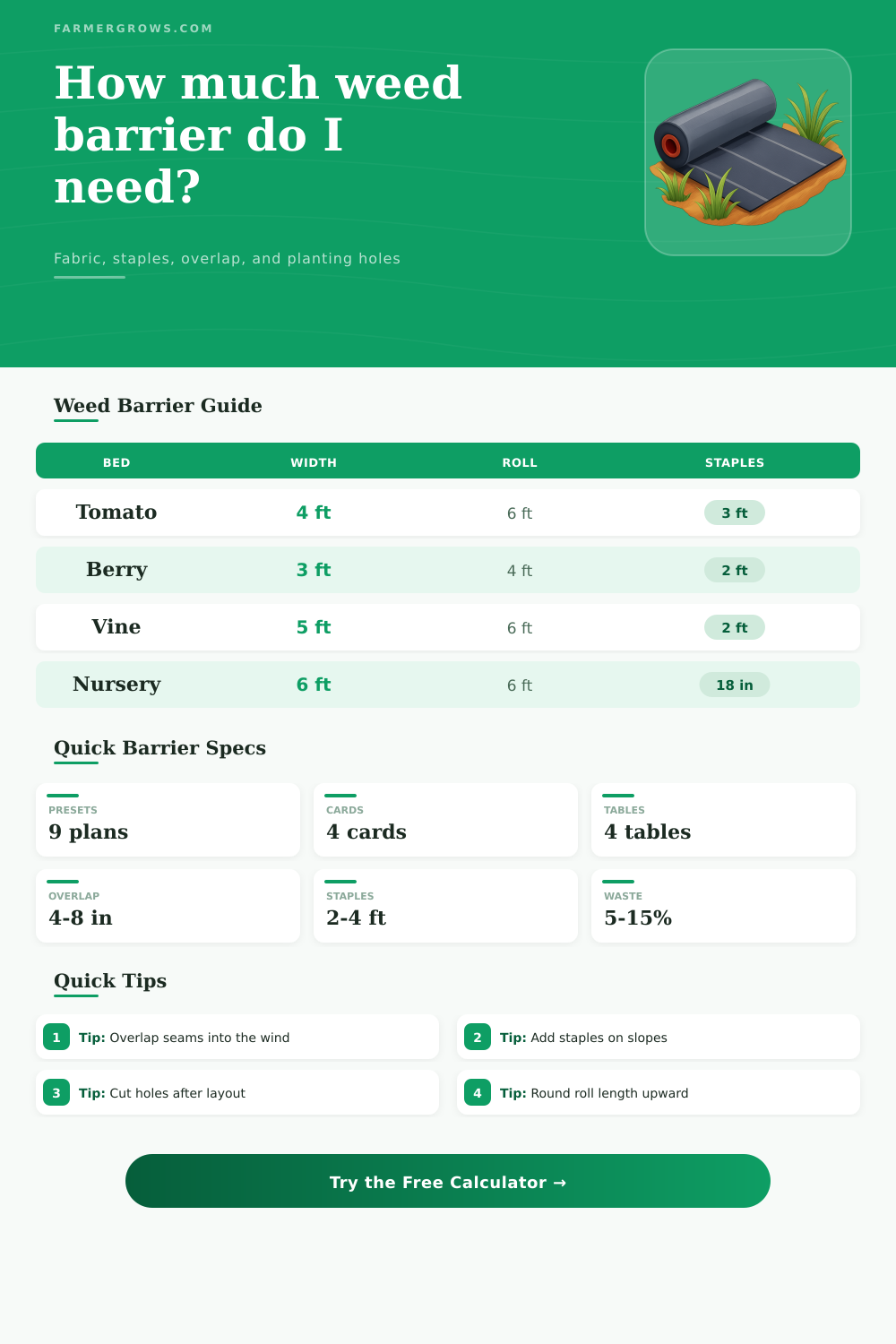 FARMERGROWS.COM

How much weed barrier do I need?

Fabric, staples, overlap, and planting holes

Weed Barrier Guide

| BED | WIDTH | ROLL | STAPLES |
|---|---|---|---|
| Tomato | 4 ft | 6 ft | 3 ft |
| Berry | 3 ft | 4 ft | 2 ft |
| Vine | 5 ft | 6 ft | 2 ft |
| Nursery | 6 ft | 6 ft | 18 in |

Quick Barrier Specs

PRESETS
9 plans

CARDS
4 cards

TABLES
4 tables

OVERLAP
4-8 in

STAPLES
2-4 ft

WASTE
5-15%

Quick Tips

1 Tip: Overlap seams into the wind

2 Tip: Add staples on slopes

3 Tip: Cut holes after layout

4 Tip: Round roll length upward

Try the Free Calculator →